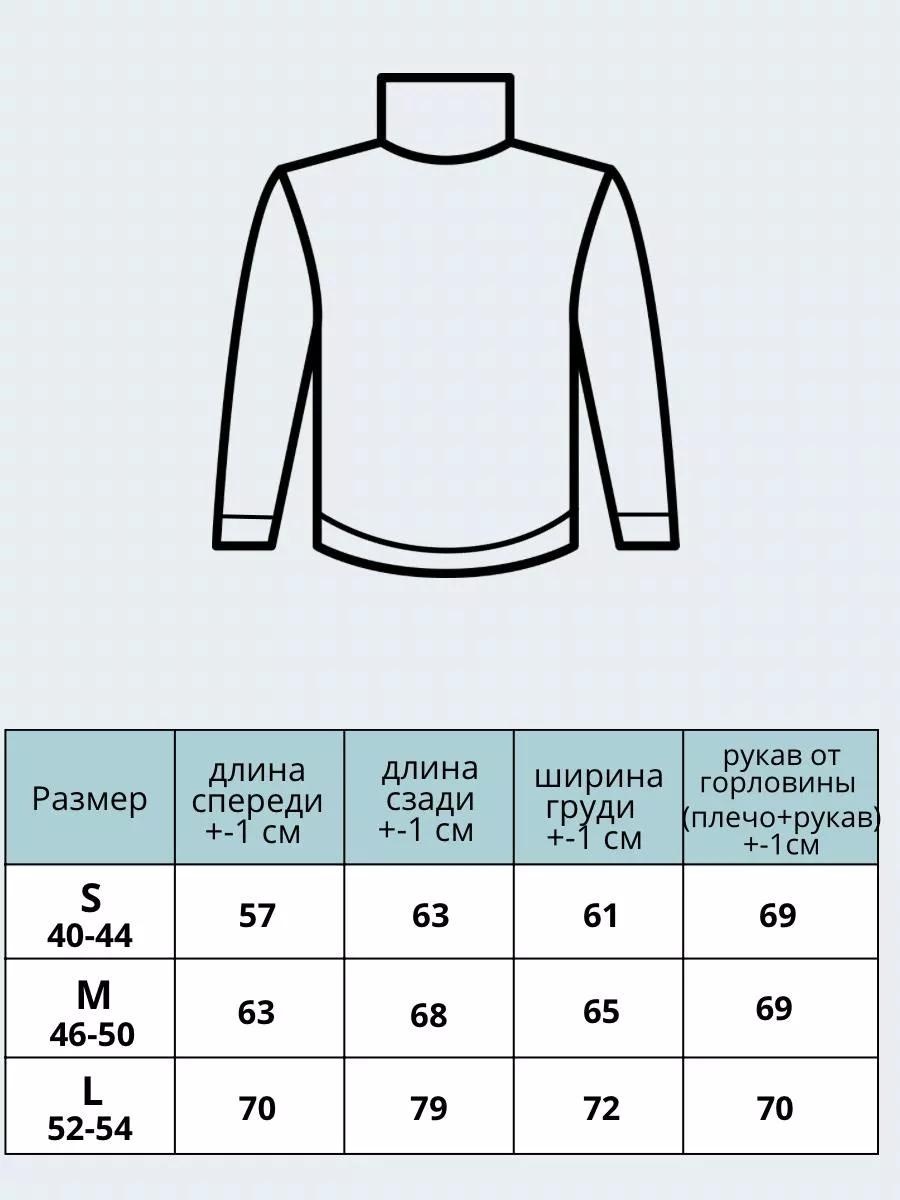 | Размер | длина спереди +-1 см | длина сзади +-1 см | ширина груди +-1 см | рукав от горловины (плечо+рукав) +-1см |
|---|---|---|---|---|
| S 40-44 | 57 | 63 | 61 | 69 |
| M 46-50 | 63 | 68 | 65 | 69 |
| L 52-54 | 70 | 79 | 72 | 70 |